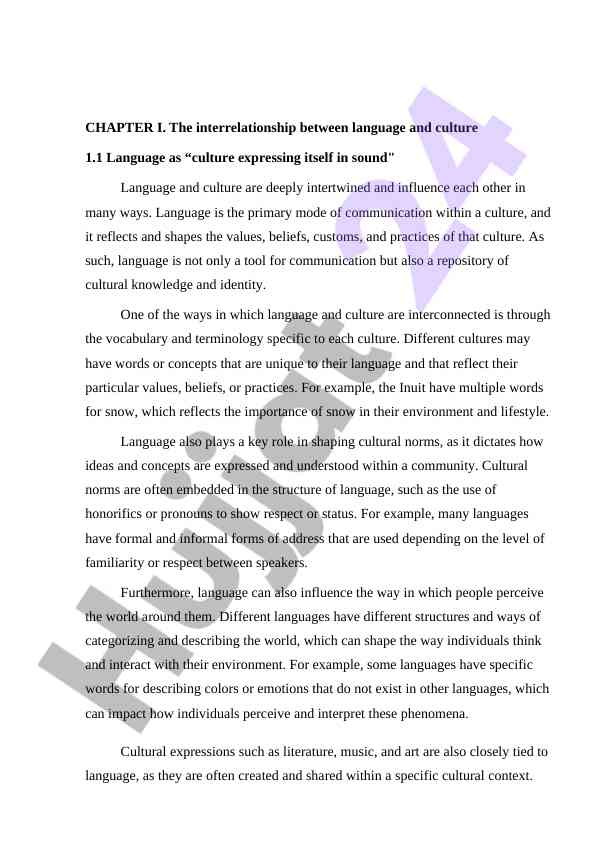 CHAPTER I. The interrelationship between language and culture

1.1 Language as “culture expressing itself in sound"

Language and culture are deeply intertwined and influence each other in many ways. Language is the primary mode of communication within a culture, and it reflects and shapes the values, beliefs, customs, and practices of that culture. As such, language is not only a tool for communication but also a repository of cultural knowledge and identity.

One of the ways in which language and culture are interconnected is through the vocabulary and terminology specific to each culture. Different cultures may have words or concepts that are unique to their language and that reflect their particular values, beliefs, or practices. For example, the Inuit have multiple words for snow, which reflects the importance of snow in their environment and lifestyle.

Language also plays a key role in shaping cultural norms, as it dictates how ideas and concepts are expressed and understood within a community. Cultural norms are often embedded in the structure of language, such as the use of honorifics or pronouns to show respect or status. For example, many languages have formal and informal forms of address that are used depending on the level of familiarity or respect between speakers.

Furthermore, language can also influence the way in which people perceive the world around them. Different languages have different structures and ways of categorizing and describing the world, which can shape the way individuals think and interact with their environment. For example, some languages have specific words for describing colors or emotions that do not exist in other languages, which can impact how individuals perceive and interpret these phenomena.

Cultural expressions such as literature, music, and art are also closely tied to language, as they are often created and shared within a specific cultural context.

Hujjat 24